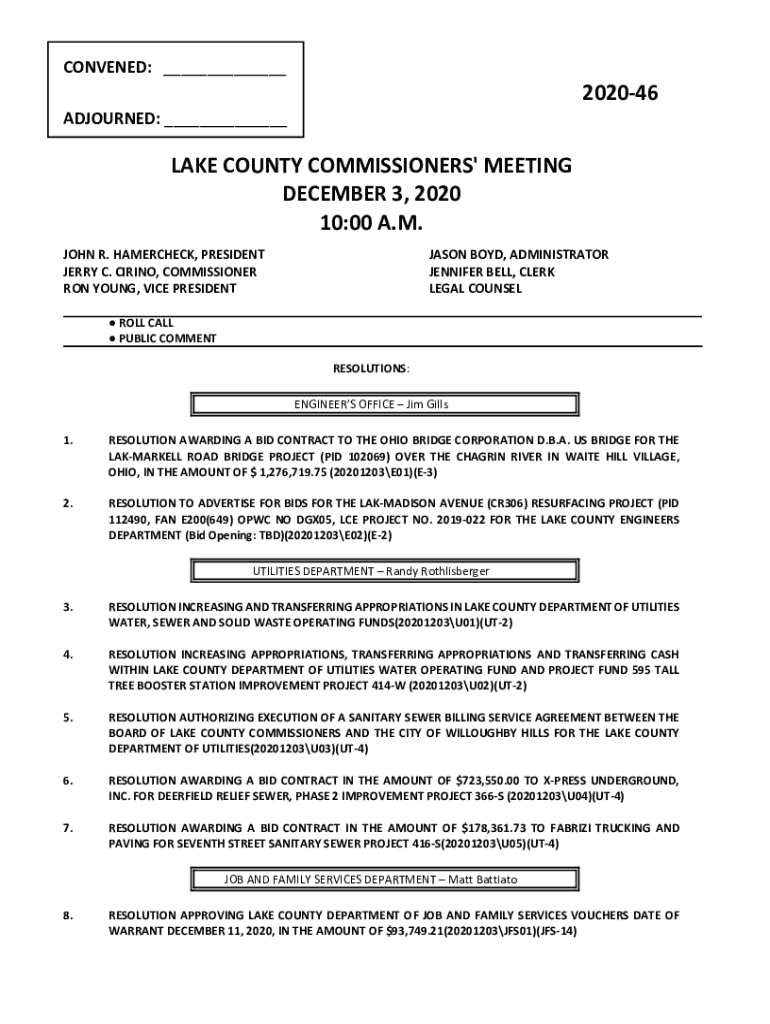 CONVENED: ______________

ADJOURNED: ______________

2020-46

LAKE COUNTY COMMISSIONERS' MEETING
DECEMBER 3, 2020
10:00 A.M.

JOHN R. HAMERCHECK, PRESIDENT
JERRY C. CIRINO, COMMISSIONER
RON YOUNG, VICE PRESIDENT

JASON BOYD, ADMINISTRATOR
JENNIFER BELL, CLERK
LEGAL COUNSEL

● ROLL CALL
● PUBLIC COMMENT

RESOLUTIONS:

ENGINEER'S OFFICE – Jim Gills

1. RESOLUTION AWARDING A BID CONTRACT TO THE OHIO BRIDGE CORPORATION D.B.A. US BRIDGE FOR THE LAK-MARKELL ROAD BRIDGE PROJECT (PID 102069) OVER THE CHAGRIN RIVER IN WAITE HILL VILLAGE, OHIO, IN THE AMOUNT OF $ 1,276,719.75 (20201203\E01)(E-3)

2. RESOLUTION TO ADVERTISE FOR BIDS FOR THE LAK-MADISON AVENUE (CR306) RESURFACING PROJECT (PID 112490, FAN E200(649) OPWC NO DGX05, LCE PROJECT NO. 2019-022 FOR THE LAKE COUNTY ENGINEERS DEPARTMENT (Bid Opening: TBD)(20201203\E02)(E-2)

UTILITIES DEPARTMENT – Randy Rothlisberger

3. RESOLUTION INCREASING AND TRANSFERRING APPROPRIATIONS IN LAKE COUNTY DEPARTMENT OF UTILITIES WATER, SEWER AND SOLID WASTE OPERATING FUNDS(20201203\U01)(UT-2)

4. RESOLUTION INCREASING APPROPRIATIONS, TRANSFERRING APPROPRIATIONS AND TRANSFERRING CASH WITHIN LAKE COUNTY DEPARTMENT OF UTILITIES WATER OPERATING FUND AND PROJECT FUND 595 TALL TREE BOOSTER STATION IMPROVEMENT PROJECT 414-W (20201203\U02)(UT-2)

5. RESOLUTION AUTHORIZING EXECUTION OF A SANITARY SEWER BILLING SERVICE AGREEMENT BETWEEN THE BOARD OF LAKE COUNTY COMMISSIONERS AND THE CITY OF WILLOUGHBY HILLS FOR THE LAKE COUNTY DEPARTMENT OF UTILITIES(20201203\U03)(UT-4)

6. RESOLUTION AWARDING A BID CONTRACT IN THE AMOUNT OF $723,550.00 TO X-PRESS UNDERGROUND, INC. FOR DEERFIELD RELIEF SEWER, PHASE 2 IMPROVEMENT PROJECT 366-S (20201203\U04)(UT-4)

7. RESOLUTION AWARDING A BID CONTRACT IN THE AMOUNT OF $178,361.73 TO FABRIZI TRUCKING AND PAVING FOR SEVENTH STREET SANITARY SEWER PROJECT 416-S(20201203\U05)(UT-4)

JOB AND FAMILY SERVICES DEPARTMENT – Matt Battiato

8. RESOLUTION APPROVING LAKE COUNTY DEPARTMENT OF JOB AND FAMILY SERVICES VOUCHERS DATE OF WARRANT DECEMBER 11, 2020, IN THE AMOUNT OF $93,749.21(20201203\JFS01)(JFS-14)